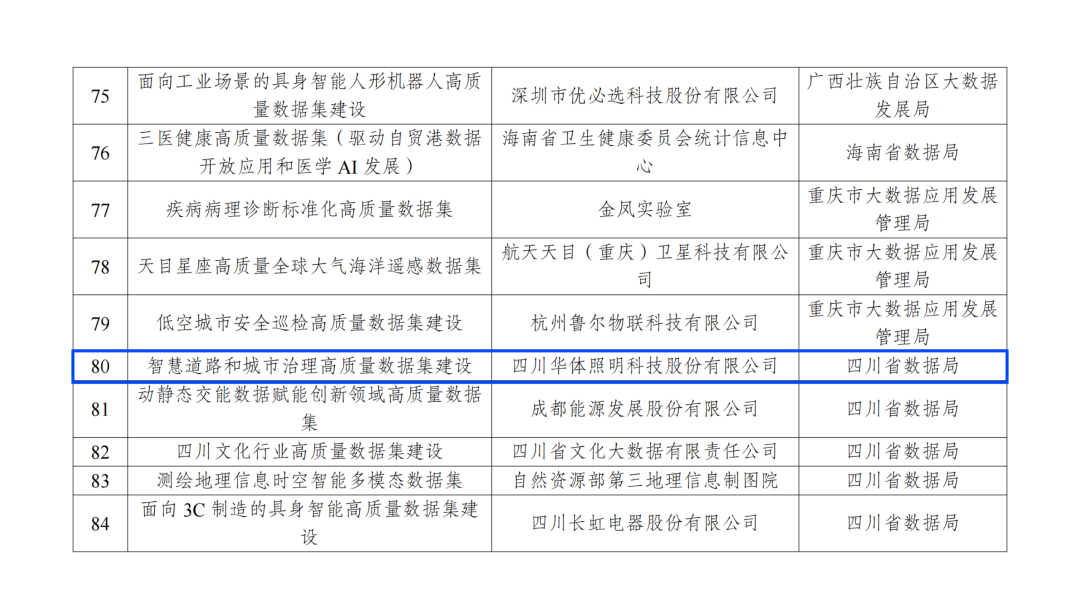 | 75 | 面向工业场景的具身智能人形机器人高质量数据集建设 | 深圳市优必选科技股份有限公司 | 广西壮族自治区大数据发展局 |
|---|---|---|---|
| 76 | 三医健康高质量数据集（驱动自贸港数据开放应用和医学AI发展） | 海南省卫生健康委员会统计信息中心 | 海南省数据局 |
| 77 | 疾病病理诊断标准化高质量数据集 | 金凤实验室 | 重庆市大数据应用发展管理局 |
| 78 | 天目星座高质量全球大气海洋遥感数据集 | 航天天目（重庆）卫星科技有限公司 | 重庆市大数据应用发展管理局 |
| 79 | 低空城市安全巡检高质量数据集建设 | 杭州鲁尔物联科技有限公司 | 重庆市大数据应用发展管理局 |
| 80 | 智慧道路和城市治理高质量数据集建设 | 四川华体照明科技股份有限公司 | 四川省数据局 |
| 81 | 动静态交能数据赋能创新领域高质量数据集 | 成都能源发展股份有限公司 | 四川省数据局 |
| 82 | 四川文化行业高质量数据集建设 | 四川省文化大数据有限责任公司 | 四川省数据局 |
| 83 | 测绘地理信息时空智能多模态数据集 | 自然资源部第三地理信息制图院 | 四川省数据局 |
| 84 | 面向3C制造的具身智能高质量数据集建设 | 四川长虹电器股份有限公司 | 四川省数据局 |